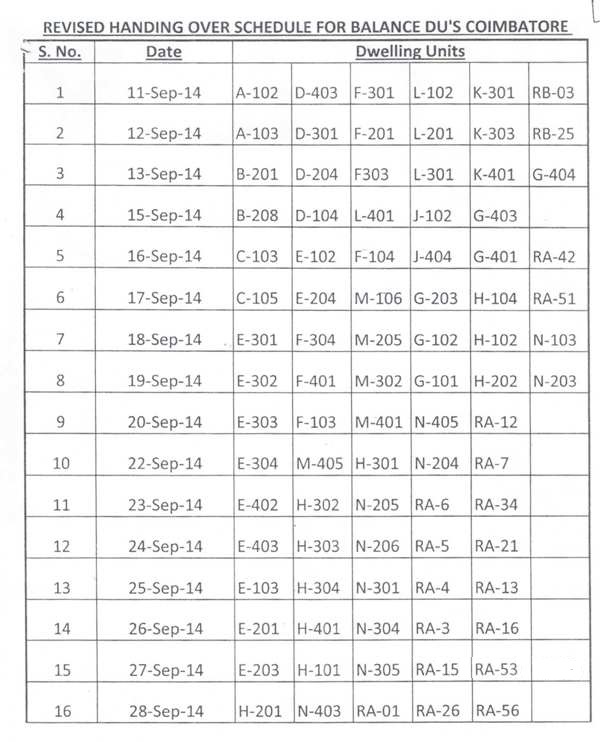 REVISED HANDING OVER SCHEDULE FOR BALANCE DU'S COIMBATORE

| S. No. | Date | Dwelling Units | | | | | |
|---|---|---|---|---|---|---|---|
| 1 | 11-Sep-14 | A-102 | D-403 | F-301 | L-102 | K-301 | RB-03 |
| 2 | 12-Sep-14 | A-103 | D-301 | F-201 | L-201 | K-303 | RB-25 |
| 3 | 13-Sep-14 | B-201 | D-204 | F303 | L-301 | K-401 | G-404 |
| 4 | 15-Sep-14 | B-208 | D-104 | L-401 | J-102 | G-403 | |
| 5 | 16-Sep-14 | C-103 | E-102 | F-104 | J-404 | G-401 | RA-42 |
| 6 | 17-Sep-14 | C-105 | E-204 | M-106 | G-203 | H-104 | RA-51 |
| 7 | 18-Sep-14 | E-301 | F-304 | M-205 | G-102 | H-102 | N-103 |
| 8 | 19-Sep-14 | E-302 | F-401 | M-302 | G-101 | H-202 | N-203 |
| 9 | 20-Sep-14 | E-303 | F-103 | M-401 | N-405 | RA-12 | |
| 10 | 22-Sep-14 | E-304 | M-405 | H-301 | N-204 | RA-7 | |
| 11 | 23-Sep-14 | E-402 | H-302 | N-205 | RA-6 | RA-34 | |
| 12 | 24-Sep-14 | E-403 | H-303 | N-206 | RA-5 | RA-21 | |
| 13 | 25-Sep-14 | E-103 | H-304 | N-301 | RA-4 | RA-13 | |
| 14 | 26-Sep-14 | E-201 | H-401 | N-304 | RA-3 | RA-16 | |
| 15 | 27-Sep-14 | E-203 | H-101 | N-305 | RA-15 | RA-53 | |
| 16 | 28-Sep-14 | H-201 | N-403 | RA-01 | RA-26 | RA-56 | |